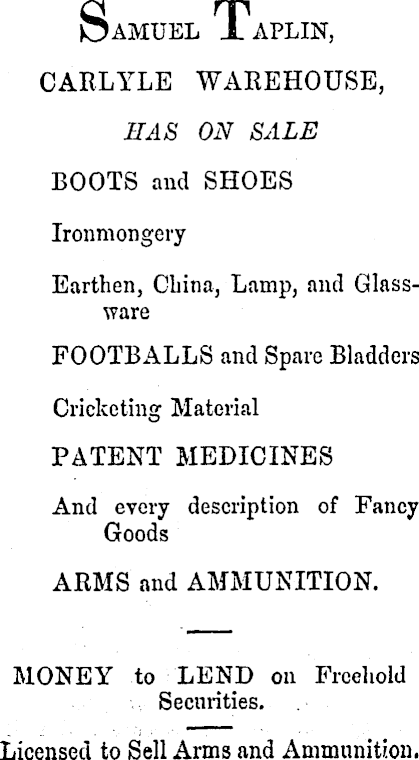 SAMUEL TAPLIN,

CARLYLE WAREHOUSE,

HAS ON SALE

BOOTS and SHOES

Ironmongery

Earthen, China, Lamp, and Glassware

FOOTBALLS and Spare Bladders

Cricketing Material

PATENT MEDICINES

And every description of Fancy Goods

ARMS and AMMUNITION.

MONEY to LEND on Freehold Securities.

Licensed to Sell Arms and Ammunition.